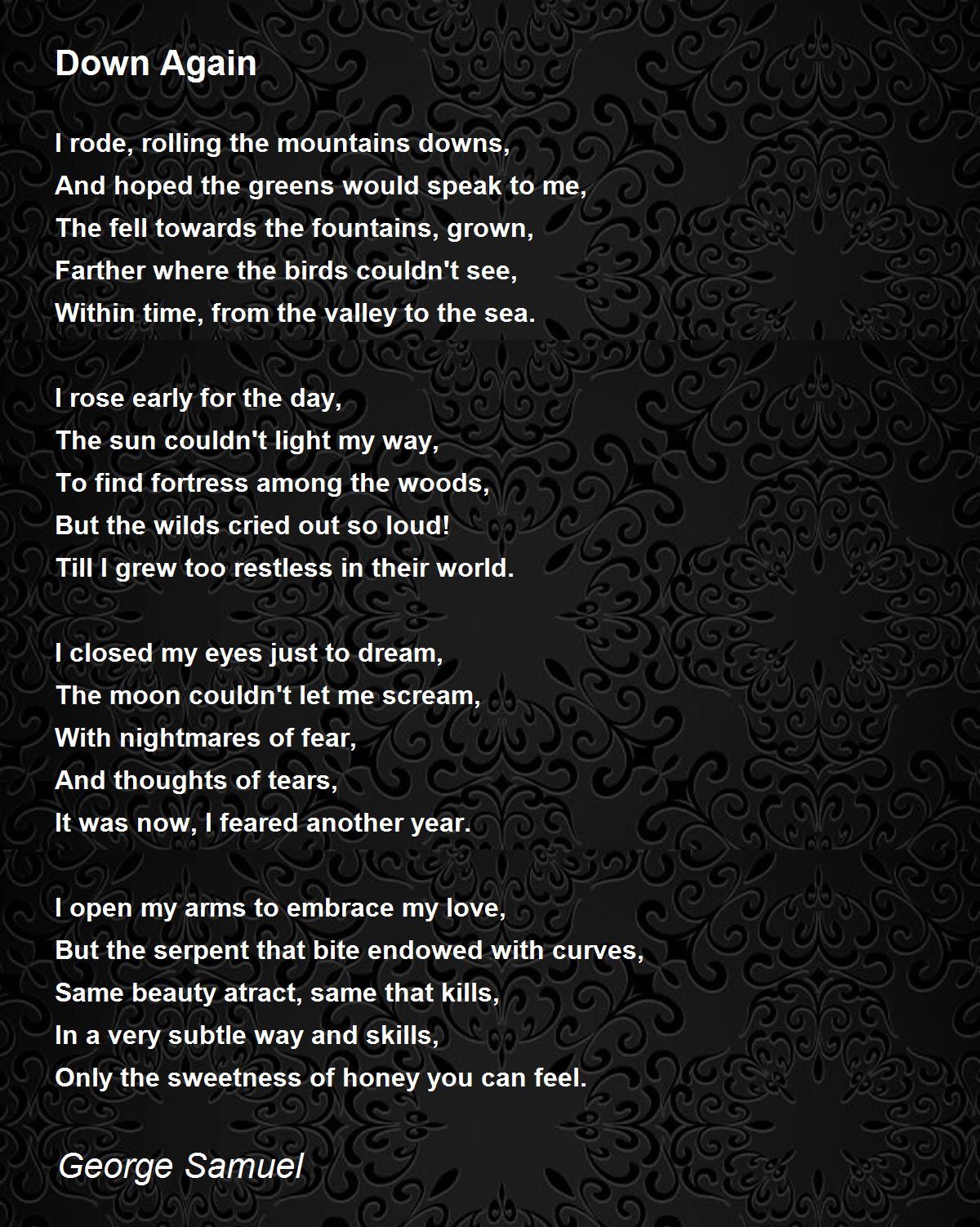 Down Again

I rode, rolling the mountains downs,
And hoped the greens would speak to me,
The fell towards the fountains, grown,
Farther where the birds couldn't see,
Within time, from the valley to the sea.

I rose early for the day,
The sun couldn't light my way,
To find fortress among the woods,
But the wilds cried out so loud!
Till I grew too restless in their world.

I closed my eyes just to dream,
The moon couldn't let me scream,
With nightmares of fear,
And thoughts of tears,
It was now, I feared another year.

I open my arms to embrace my love,
But the serpent that bite endowed with curves,
Same beauty atract, same that kills,
In a very subtle way and skills,
Only the sweetness of honey you can feel.

George Samuel